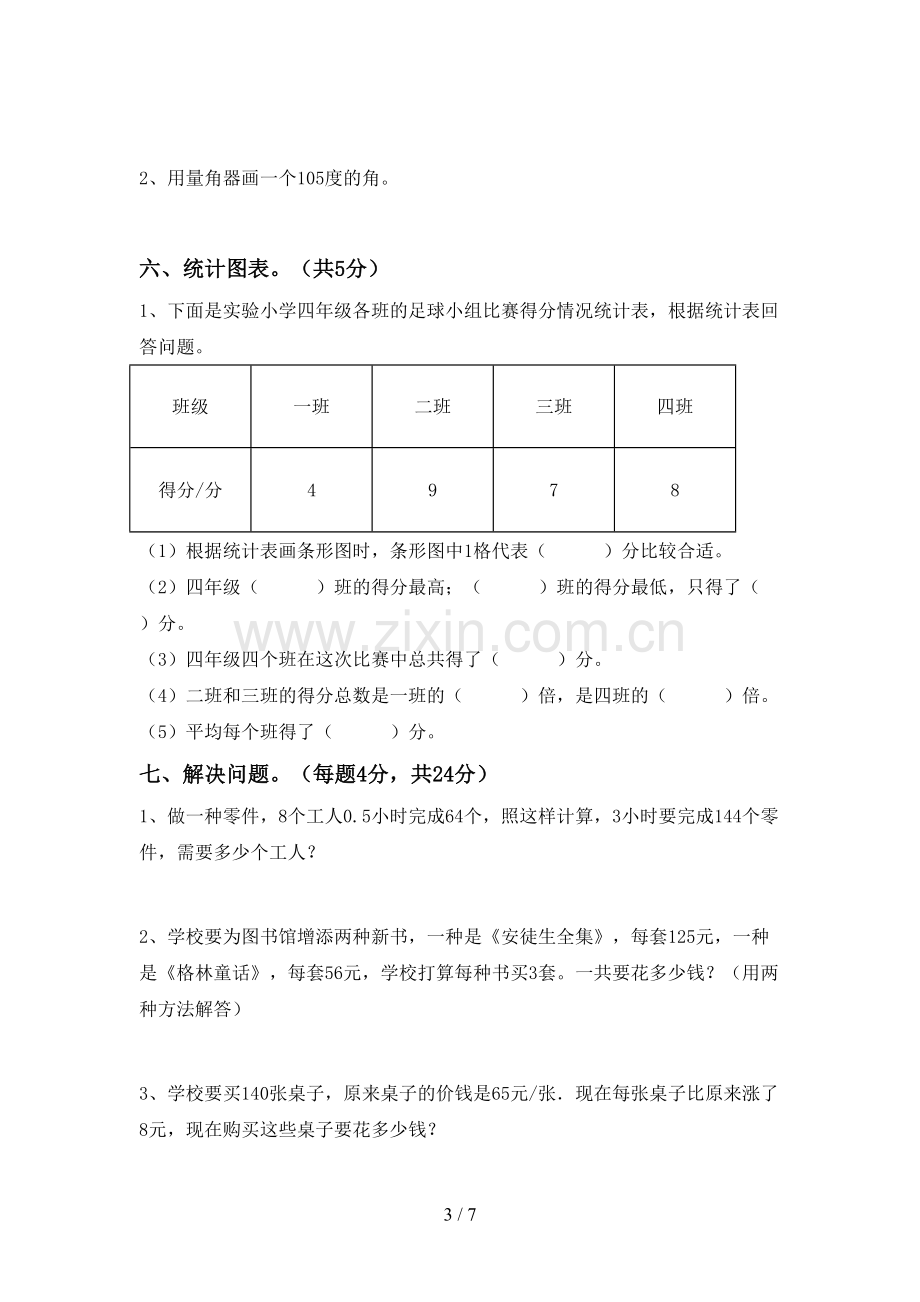 2、用量角器画一个105度的角。

六、统计图表。（共5分）

1、下面是实验小学四年级各班的足球小组比赛得分情况统计表，根据统计表回答问题。

| 班级 | 一班 | 二班 | 三班 | 四班 |
|---|---|---|---|---|
| 得分/分 | 4 | 9 | 7 | 8 |

（1）根据统计表画条形图时，条形图中1格代表（ ）分比较合适。

（2）四年级（ ）班的得分最高；（ ）班的得分最低，只得了（ ）分。

（3）四年级四个班在这次比赛中总共得了（ ）分。

（4）二班和三班的得分总数是一班的（ ）倍，是四班的（ ）倍。

（5）平均每个班得了（ ）分。

七、解决问题。（每题4分，共24分）

1、做一种零件，8个工人0.5小时完成64个，照这样计算，3小时要完成144个零件，需要多少个工人？

2、学校要为图书馆增添两种新书，一种是《安徒生全集》，每套125元，一种是《格林童话》，每套56元，学校打算每种书买3套。一共要花多少钱？（用两种方法解答）

3、学校要买140张桌子，原来桌子的价钱是65元/张．现在每张桌子比原来涨了8元，现在购买这些桌子要花多少钱？

3 / 7

www.zixin.com.cn